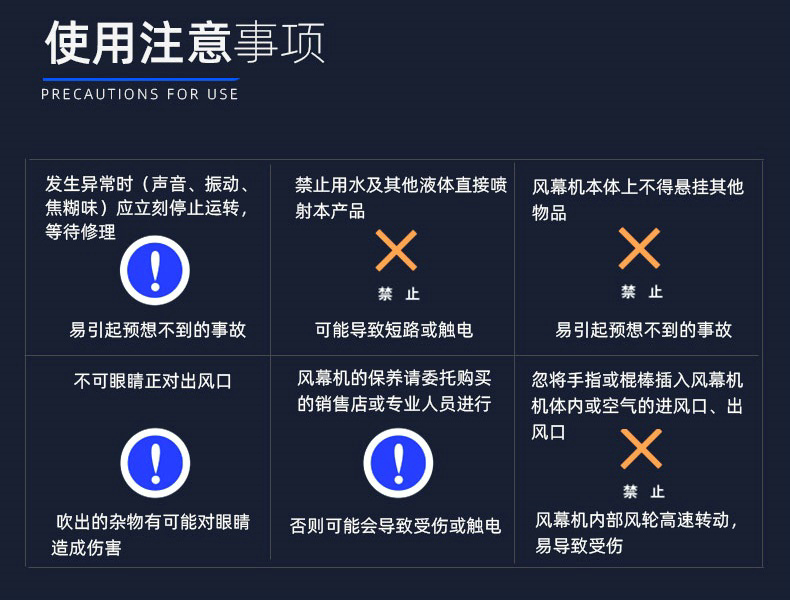 使用注意事项

PRECAUTIONS FOR USE

发生异常时（声音、振动、焦糊味）应立刻停止运转，等待修理

易引起预想不到的事故

禁止用水及其他液体直接喷射本产品

禁 止

可能导致短路或触电

风幕机本体上不得悬挂其他物品

禁 止

易引起预想不到的事故

不可眼睛正对出风口

吹出的杂物有可能对眼睛造成伤害

风幕机的保养请委托购买的销售店或专业人员进行

否则可能会导致受伤或触电

忽将手指或棍棒插入风幕机机体内或空气的进风口、出风口

禁 止

风幕机内部风轮高速转动，易导致受伤